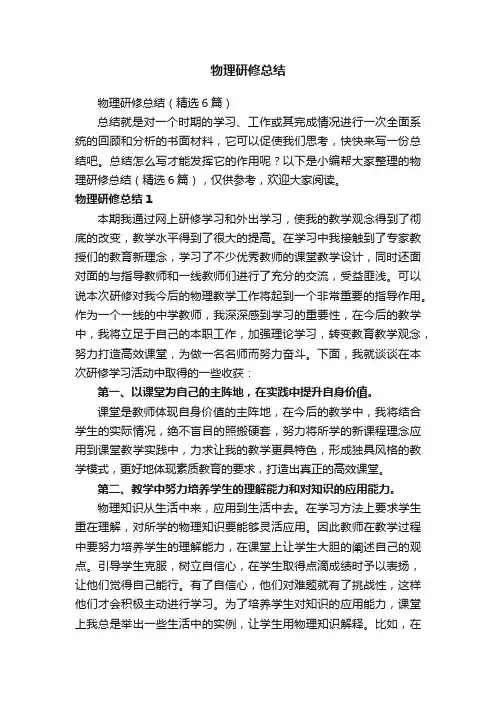 物理研修总结

物理研修总结（精选6篇）

总结就是对一个时期的学习、工作或其完成情况进行一次全面系统的回顾和分析的书面材料，它可以促使我们思考，快快来写一份总结吧。总结怎么写才能发挥它的作用呢？以下是小编帮大家整理的物理研修总结（精选6篇），仅供参考，欢迎大家阅读。

物理研修总结1

本期我通过网上研修学习和外出学习，使我的教学观念得到了彻底的改变，教学水平得到了很大的提高。在学习中我接触到了专家教授们的教育新理念，学习了不少优秀教师的课堂教学设计，同时还面对面的与指导教师和一线教师们进行了充分的交流，受益匪浅。可以说本次研修对我今后的物理教学工作将起到一个非常重要的指导作用。作为一个一线的中学教师，我深深感到学习的重要性，在今后的教学中，我将立足于自己的本职工作，加强理论学习，转变教育教学观念，努力打造高效课堂，为做一名名师而努力奋斗。下面，我就谈谈在本次研修学习活动中取得的一些收获：

第一、以课堂为自己的主阵地，在实践中提升自身价值。

课堂是教师体现自身价值的主阵地，在今后的教学中，我将结合学生的实际情况，绝不盲目的照搬硬套，努力将所学的新课程理念应用到课堂教学实践中，力求让我的教学更具特色，形成独具风格的教学模式，更好地体现素质教育的要求，打造出真正的高效课堂。

第二、教学中努力培养学生的理解能力和对知识的应用能力。

物理知识从生活中来，应用到生活中去。在学习方法上要求学生重在理解，对所学的物理知识要能够灵活应用。因此教师在教学过程中要努力培养学生的理解能力，在课堂上让学生大胆的阐述自己的观点。引导学生克服，树立自信心，在学生取得点滴成绩时予以表扬，让他们觉得自己能行。有了自信心，他们对难题就有了挑战性，这样他们才会积极主动进行学习。为了培养学生对知识的应用能力，课堂上我总是举出一些生活中的实例，让学生用物理知识解释。比如，在